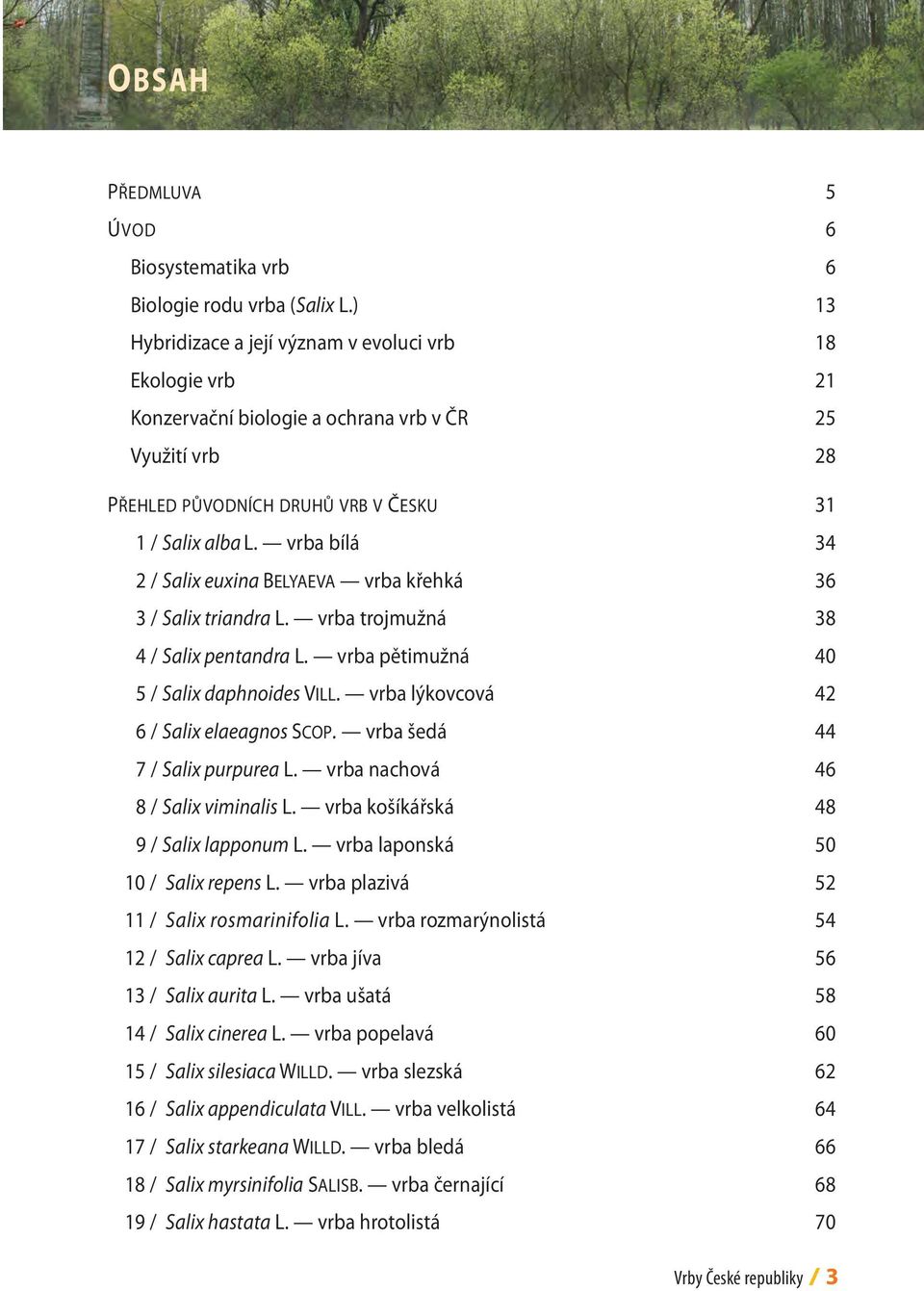 OBSAH

PŘEDMLUVA 5
ÚVOD 6
Biosystematika vrb 6
Biologie rodu vrba (Salix L.) 13
Hybridizace a její význam v evoluci vrb 18
Ekologie vrb 21
Konzervační biologie a ochrana vrb v ČR 25
Využití vrb 28
PŘEHLED PŮVODNÍCH DRUHŮ VRB V ČESKU 31
1 / Salix alba L. — vrba bílá 34
2 / Salix euxina BELYAEVA — vrba křehká 36
3 / Salix triandra L. — vrba trojmužná 38
4 / Salix pentandra L. — vrba pětimužná 40
5 / Salix daphnoides VILL. — vrba lýkovcová 42
6 / Salix elaeagnos SCOP. — vrba šedá 44
7 / Salix purpurea L. — vrba nachová 46
8 / Salix viminalis L. — vrba košíkářská 48
9 / Salix lapponum L. — vrba laponská 50
10 / Salix repens L. — vrba plazivá 52
11 / Salix rosmarinifolia L. — vrba rozmarýnolistá 54
12 / Salix caprea L. — vrba jíva 56
13 / Salix aurita L. — vrba ušatá 58
14 / Salix cinerea L. — vrba popelavá 60
15 / Salix silesiaca WILLD. — vrba slezská 62
16 / Salix appendiculata VILL. — vrba velkolistá 64
17 / Salix starkeana WILLD. — vrba bledá 66
18 / Salix myrsinifolia SALISB. — vrba černající 68
19 / Salix hastata L. — vrba hrotolistá 70

Vrby České republiky / 3